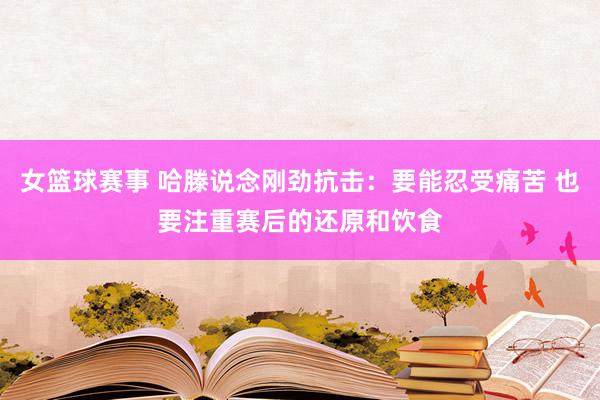 女篮球赛事 哈滕说念刚劲抗击：要能忍受痛苦 也要注重赛后的还原和饮食